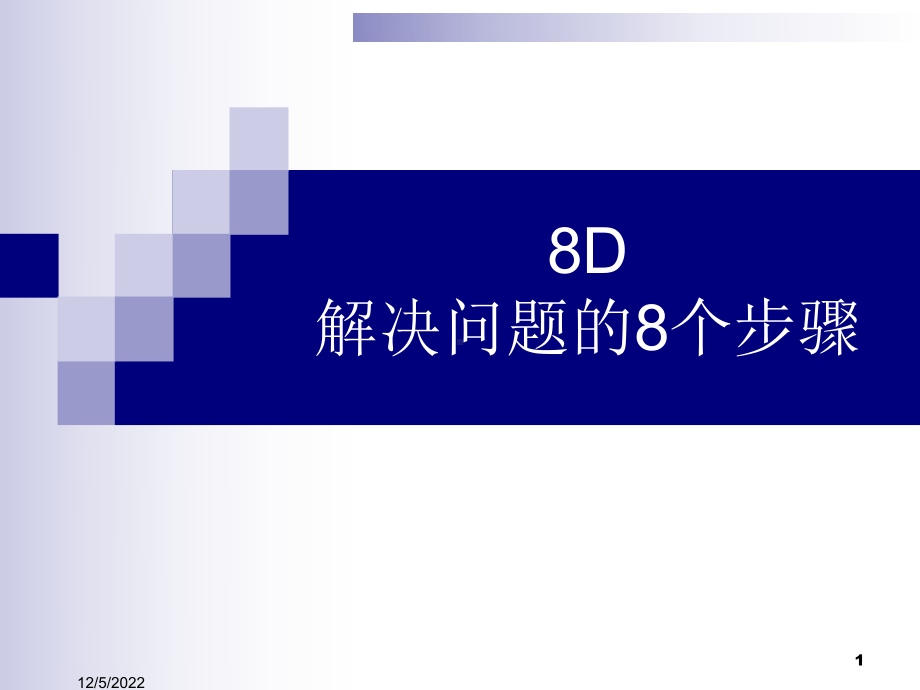 8D
解决问题的8个步骤

1

12/5/2022